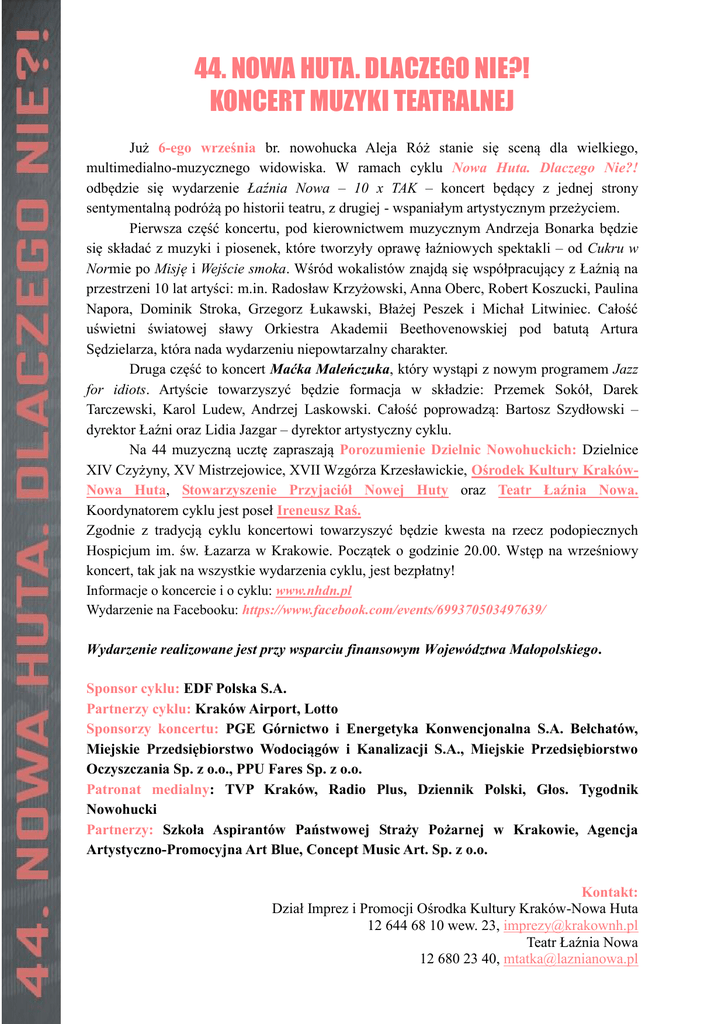 44. NOWA HUTA. DLACZEGO NIE?!

44. NOWA HUTA. DLACZEGO NIE?!
KONCERT MUZYKI TEATRALNEJ

Już 6-ego września br. nowohucka Aleja Róż stanie się sceną dla wielkiego, multimedialno-muzycznego widowiska. W ramach cyklu Nowa Huta. Dlaczego Nie?! odbędzie się wydarzenie Łaźnia Nowa – 10 x TAK – koncert będący z jednej strony sentymentalną podróżą po historii teatru, z drugiej - wspaniałym artystycznym przeżyciem.

Pierwsza część koncertu, pod kierownictwem muzycznym Andrzeja Bonarka będzie się składać z muzyki i piosenek, które tworzyły oprawę łaźniowych spektakli – od Cukru w Normie po Misję i Wejście smoka. Wśród wokalistów znajdą się współpracujący z Łaźnią na przestrzeni 10 lat artyści: m.in. Radosław Krzyżowski, Anna Oberc, Robert Koszucki, Paulina Napora, Dominik Stroka, Grzegorz Łukawski, Błażej Peszek i Michał Litwiniec. Całość uświetni światowej sławy Orkiestra Akademii Beethovenowskiej pod batutą Artura Sędzielarza, która nada wydarzeniu niepowtarzalny charakter.

Druga część to koncert Maćka Maleńczuka, który wystąpi z nowym programem Jazz for idiots. Artyście towarzyszyć będzie formacja w składzie: Przemek Sokół, Darek Tarczewski, Karol Ludew, Andrzej Laskowski. Całość poprowadzą: Bartosz Szydłowski – dyrektor Łaźni oraz Lidia Jazgar – dyrektor artystyczny cyklu.

Na 44 muzyczną ucztę zapraszają Porozumienie Dzielnic Nowohuckich: Dzielnice XIV Czyżyny, XV Mistrzejowice, XVII Wzgórza Krzesławickie, Ośrodek Kultury Kraków-Nowa Huta, Stowarzyszenie Przyjaciół Nowej Huty oraz Teatr Łaźnia Nowa. Koordynatorem cyklu jest poseł Ireneusz Raś.
Zgodnie z tradycją cyklu koncertowi towarzyszyć będzie kwesta na rzecz podopiecznych Hospicjum im. św. Łazarza w Krakowie. Początek o godzinie 20.00. Wstęp na wrześniowy koncert, tak jak na wszystkie wydarzenia cyklu, jest bezpłatny!
Informacje o koncercie i o cyklu: www.nhdn.pl
Wydarzenie na Facebooku: https://www.facebook.com/events/699370503497639/

Wydarzenie realizowane jest przy wsparciu finansowym Województwa Małopolskiego.

Sponsor cyklu: EDF Polska S.A.
Partnerzy cyklu: Kraków Airport, Lotto
Sponsorzy koncertu: PGE Górnictwo i Energetyka Konwencjonalna S.A. Bełchatów, Miejskie Przedsiębiorstwo Wodociągów i Kanalizacji S.A., Miejskie Przedsiębiorstwo Oczyszczania Sp. z o.o., PPU Fares Sp. z o.o.
Patronat medialny: TVP Kraków, Radio Plus, Dziennik Polski, Głos. Tygodnik Nowohucki
Partnerzy: Szkoła Aspirantów Państwowej Straży Pożarnej w Krakowie, Agencja Artystyczno-Promocyjna Art Blue, Concept Music Art. Sp. z o.o.

Kontakt:
Dział Imprez i Promocji Ośrodka Kultury Kraków-Nowa Huta
12 644 68 10 wew. 23, imprezy@krakownh.pl
Teatr Łaźnia Nowa
12 680 23 40, mtatka@laznianowa.pl